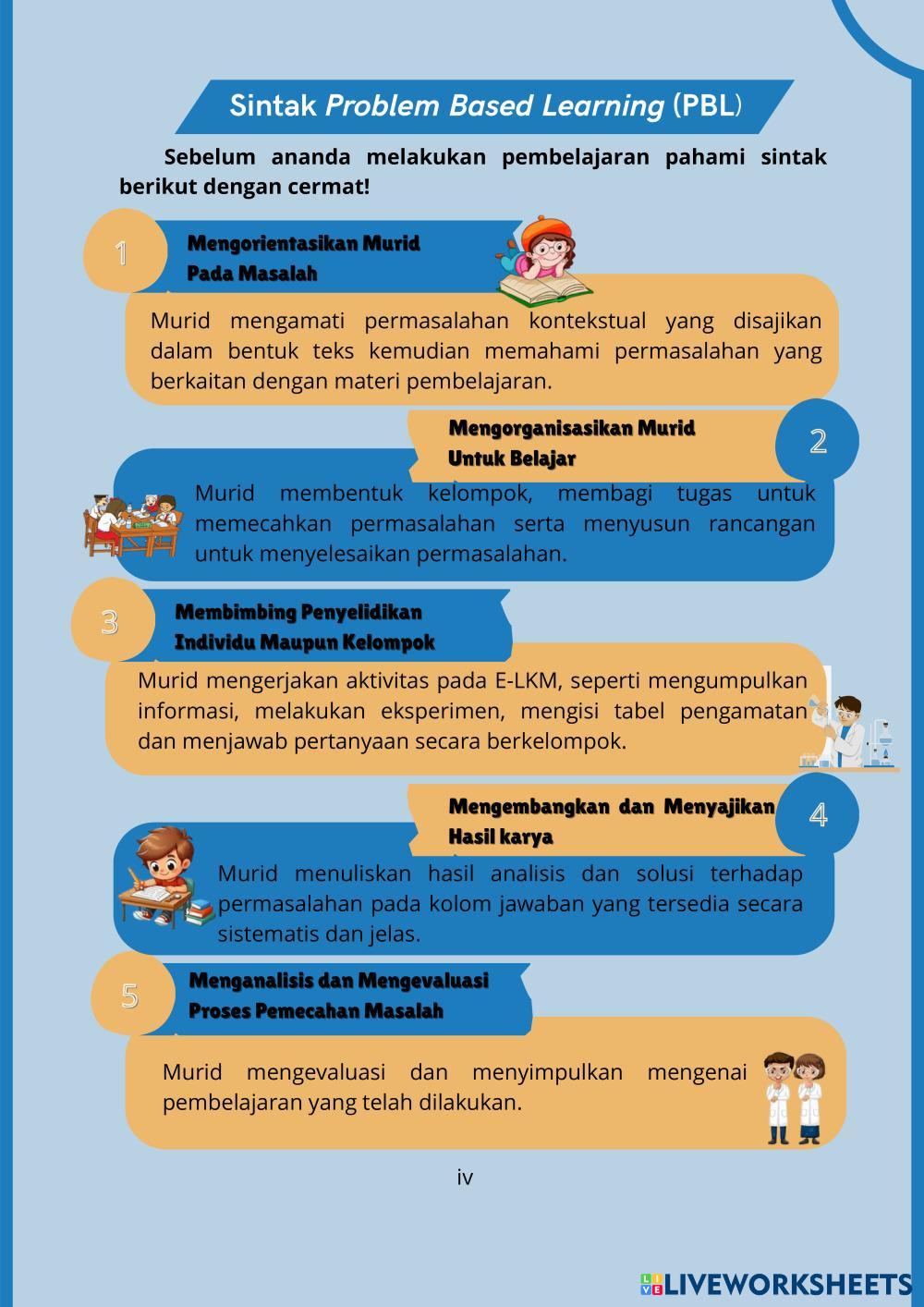 Sintak Problem Based Learning (PBL)

Sebelum ananda melakukan pembelajaran pahami sintak berikut dengan cermat!

1

Mengorientasikan Murid
Pada Masalah

Murid mengamati permasalahan kontekstual yang disajikan dalam bentuk teks kemudian memahami permasalahan yang berkaitan dengan materi pembelajaran.

Mengorganisasikan Murid
Untuk Belajar

2

Murid membentuk kelompok, membagi tugas untuk memecahkan permasalahan serta menyusun rancangan untuk menyelesaikan permasalahan.

3

Membimbing Penyelidikan
Individu Maupun Kelompok

Murid mengerjakan aktivitas pada E-LKM, seperti mengumpulkan informasi, melakukan eksperimen, mengisi tabel pengamatan dan menjawab pertanyaan secara berkelompok.

Mengembangkan dan Menyajikan
Hasil karya

4

Murid menuliskan hasil analisis dan solusi terhadap permasalahan pada kolom jawaban yang tersedia secara sistematis dan jelas.

5

Menganalisis dan Mengevaluasi
Proses Pemecahan Masalah

Murid mengevaluasi dan menyimpulkan mengenai pembelajaran yang telah dilakukan.

iv

LIVEWORKSHEETS